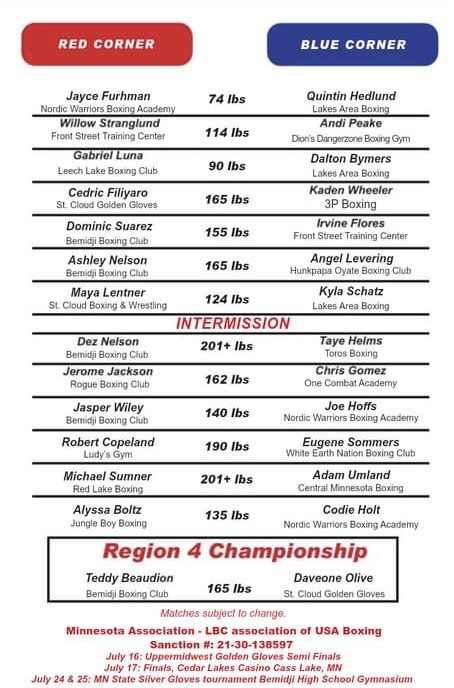 RED CORNER

BLUE CORNER

Jayce Furhman
Nordic Warriors Boxing Academy
74 lbs
Quintin Hedlund
Lakes Area Boxing

Willow Stranglund
Front Street Training Center
114 lbs
Andi Peake
Dion's Dangerzone Boxing Gym

Gabriel Luna
Leech Lake Boxing Club
90 lbs
Dalton Bymers
Lakes Area Boxing

Cedric Filiyaro
St. Cloud Golden Gloves
165 lbs
Kaden Wheeler
3P Boxing

Dominic Suarez
Bemidji Boxing Club
155 lbs
Irvine Flores
Front Street Training Center

Ashley Nelson
Bemidji Boxing Club
165 lbs
Angel Levering
Hunkpapa Oyate Boxing Club

Maya Lentner
St. Cloud Boxing & Wrestling
124 lbs
Kyla Schatz
Lakes Area Boxing

INTERMISSION

Dez Nelson
Bemidji Boxing Club
201+ lbs
Taye Helms
Toros Boxing

Jerome Jackson
Rogue Boxing Club
162 lbs
Chris Gomez
One Combat Academy

Jasper Wiley
Bemidji Boxing Club
140 lbs
Joe Hoffs
Nordic Warriors Boxing Academy

Robert Copeland
Ludy's Gym
190 lbs
Eugene Sommers
White Earth Nation Boxing Club

Michael Sumner
Red Lake Boxing
201+ lbs
Adam Umland
Central Minnesota Boxing

Alyssa Boltz
Jungle Boy Boxing
135 lbs
Codie Holt
Nordic Warriors Boxing Academy

Region 4 Championship

Teddy Beaudion
Bemidji Boxing Club
165 lbs
Daveone Olive
St. Cloud Golden Gloves

Matches subject to change.

Minnesota Association - LBC association of USA Boxing
Sanction #: 21-30-138597
July 16: Uppermidwest Golden Gloves Semi Finals
July 17: Finals, Cedar Lakes Casino Cass Lake, MN
July 24 & 25: MN State Silver Gloves tournament Bemidji High School Gymnasium